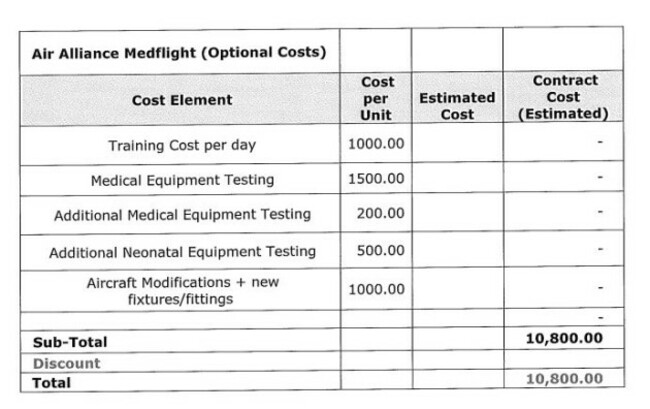 | Air Alliance Medflight (Optional Costs) | | | |
|---|---|---|---|
| Cost Element | Cost per Unit | Estimated Cost | Contract Cost (Estimated) |
| Training Cost per day | 1000.00 | | - |
| Medical Equipment Testing | 1500.00 | | - |
| Additional Medical Equipment Testing | 200.00 | | - |
| Additional Neonatal Equipment Testing | 500.00 | | - |
| Aircraft Modifications + new fixtures/fittings | 1000.00 | | - |
| | | | - |
| Sub-Total | | | 10,800.00 |
| Discount | | | |
| Total | | | 10,800.00 |